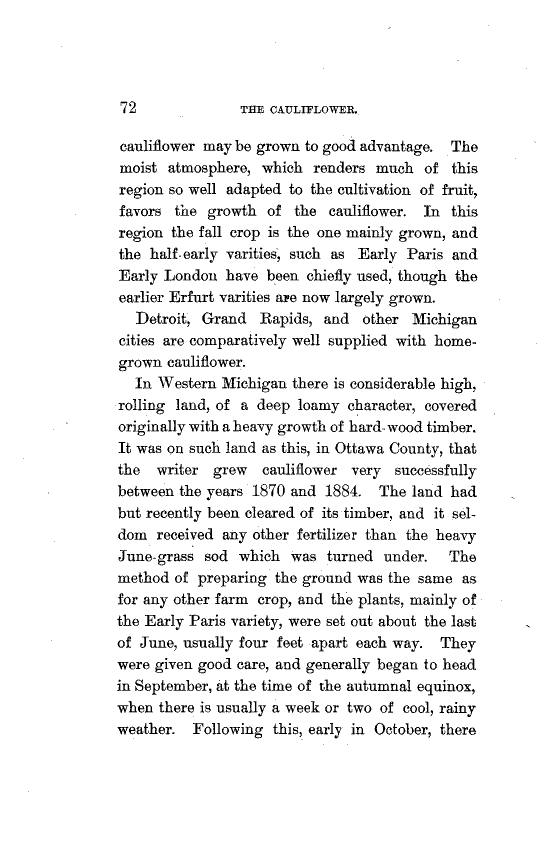 72 THE CAULIFLOWER.

cauliflower may be grown to good advantage. The moist atmosphere, which renders much of this region so well adapted to the cultivation of fruit, favors the growth of the cauliflower. In this region the fall crop is the one mainly grown, and the half-early varities, such as Early Paris and Early London have been chiefly used, though the earlier Erfurt varities are now largely grown.

Detroit, Grand Rapids, and other Michigan cities are comparatively well supplied with home-grown cauliflower.

In Western Michigan there is considerable high, rolling land, of a deep loamy character, covered originally with a heavy growth of hard-wood timber. It was on such land as this, in Ottawa County, that the writer grew cauliflower very successfully between the years 1870 and 1884. The land had but recently been cleared of its timber, and it seldom received any other fertilizer than the heavy June-grass sod which was turned under. The method of preparing the ground was the same as for any other farm crop, and the plants, mainly of the Early Paris variety, were set out about the last of June, usually four feet apart each way. They were given good care, and generally began to head in September, at the time of the autumnal equinox, when there is usually a week or two of cool, rainy weather. Following this, early in October, there